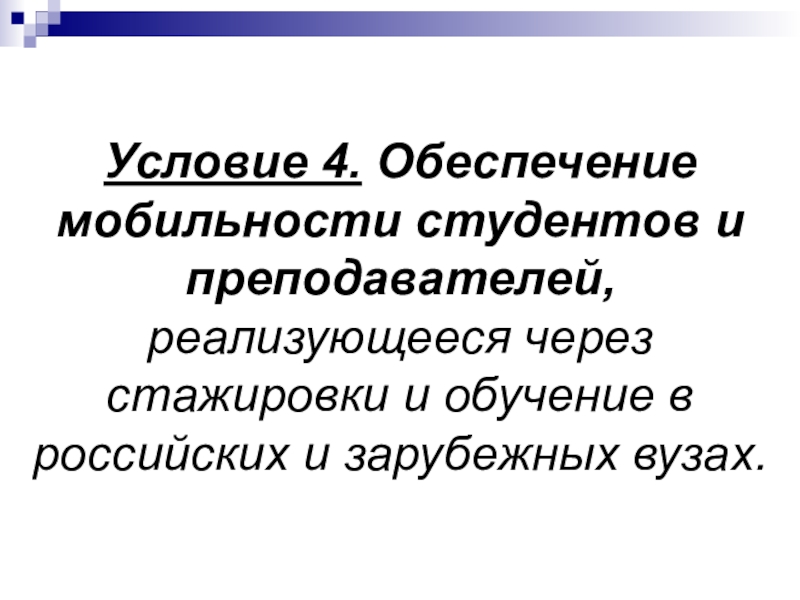 Условие 4. Обеспечение мобильности студентов и преподавателей, реализующееся через стажировки и обучение в российских и зарубежных вузах.